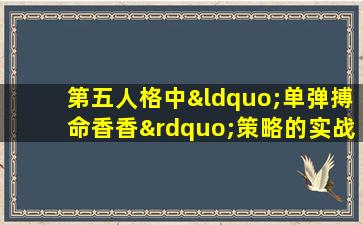 第五人格中&ldquo;单弹搏命香香&rdquo;策略的实战